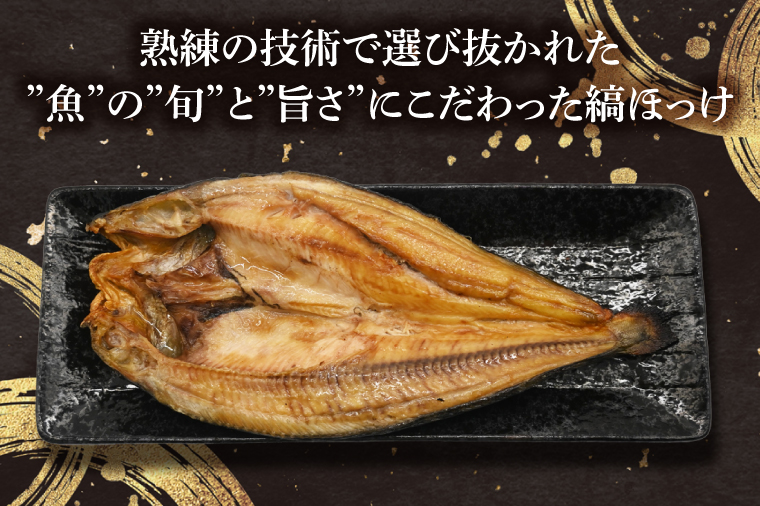 熟練の技術で選び抜かれた
”魚”の”旬”と”旨さ”にこだわった縞ほっけ